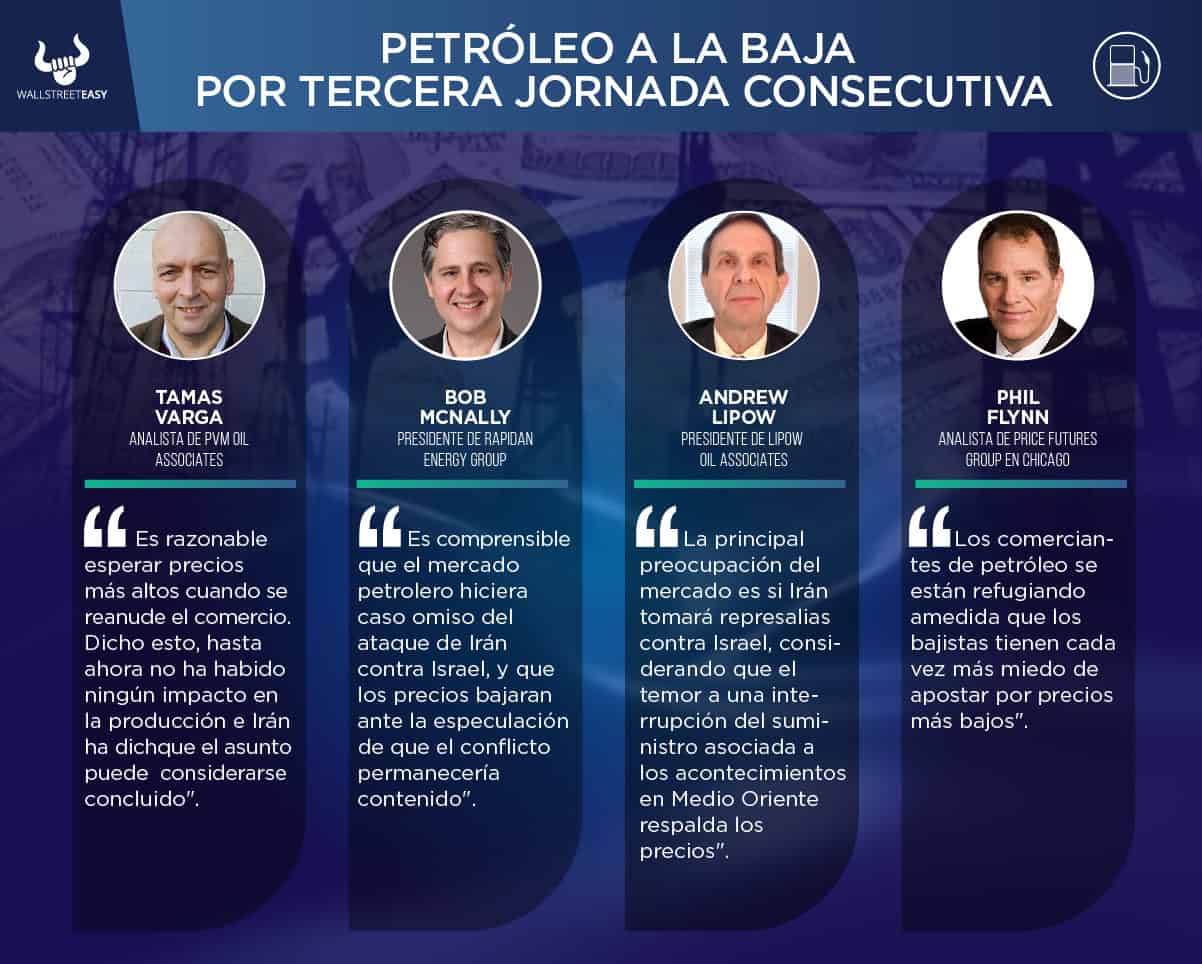 WALLSTREETEASY

PETRÓLEO A LA BAJA
POR TERCERA JORNADA CONSECUTIVA

TAMAS
VARGA
ANALISTA DE PVM OIL
ASSOCIATES

"Es razonable esperar precios más altos cuando se reanude el comercio. Dicho esto, hasta ahora no ha habido ningún impacto en la producción e Irán ha dichque el asunto puede considerarse concluido".

BOB
MCNALLY
PRESIDENTE DE RAPIDAN
ENERGY GROUP

"Es comprensible que el mercado petrolero hiciera caso omiso del ataque de Irán contra Israel, y que los precios bajaran ante la especulación de que el conflicto permanecería contenido".

ANDREW
LIPOW
PRESIDENTE DE LIPOW
OIL ASSOCIATES

"La principal preocupación del mercado es si Irán tomará represalias contra Israel, considerando que el temor a una interrupción del suministro asociada a los acontecimientos en Medio Oriente respalda los precios".

PHIL
FLYNN
ANALISTA DE PRICE FUTURES
GROUP EN CHICAGO

"Los comerciantes de petróleo se están refugiando amedida que los bajistas tienen cada vez más miedo de apostar por precios más bajos".